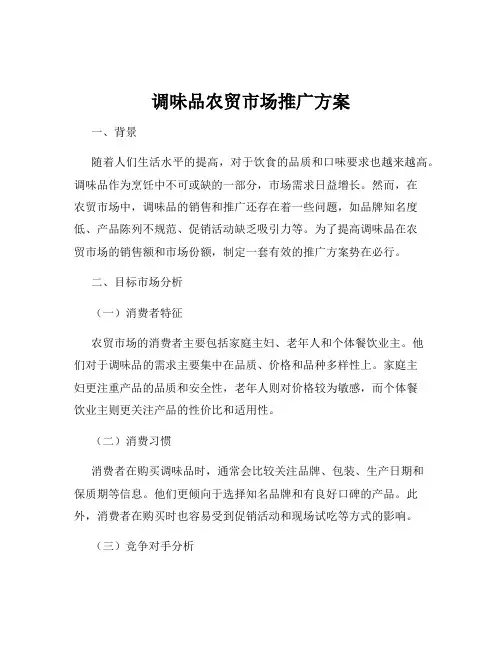 调味品农贸市场推广方案

一、背景

随着人们生活水平的提高，对于饮食的品质和口味要求也越来越高。调味品作为烹饪中不可或缺的一部分，市场需求日益增长。然而，在农贸市场中，调味品的销售和推广还存在着一些问题，如品牌知名度低、产品陈列不规范、促销活动缺乏吸引力等。为了提高调味品在农贸市场的销售额和市场份额，制定一套有效的推广方案势在必行。

二、目标市场分析

（一）消费者特征

农贸市场的消费者主要包括家庭主妇、老年人和个体餐饮业主。他们对于调味品的需求主要集中在品质、价格和品种多样性上。家庭主妇更注重产品的品质和安全性，老年人则对价格较为敏感，而个体餐饮业主则更关注产品的性价比和适用性。

（二）消费习惯

消费者在购买调味品时，通常会比较关注品牌、包装、生产日期和保质期等信息。他们更倾向于选择知名品牌和有良好口碑的产品。此外，消费者在购买时也容易受到促销活动和现场试吃等方式的影响。

（三）竞争对手分析